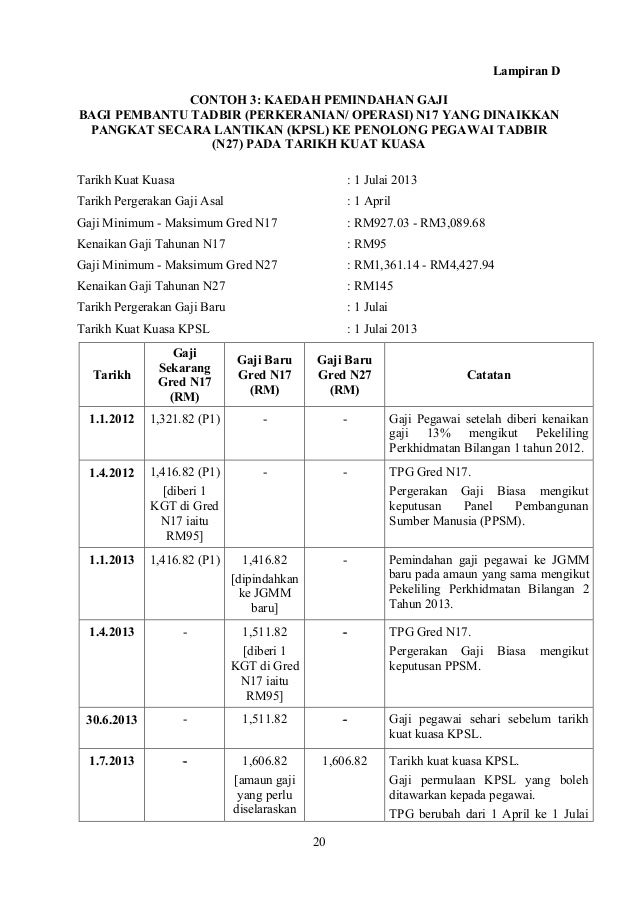 Lampiran D

CONTOH 3: KAEDAH PEMINDAHAN GAJI BAGI PEMBANTU TADBIR (PERKERANIAN/ OPERASI) N17 YANG DINAIKKAN PANGKAT SECARA LANTIKAN (KPSL) KE PENOLONG PEGAWAI TADBIR (N27) PADA TARIKH KUAT KUASA

Tarikh Kuat Kuasa : 1 Julai 2013
Tarikh Pergerakan Gaji Asal : 1 April
Gaji Minimum - Maksimum Gred N17 : RM927.03 - RM3,089.68
Kenaikan Gaji Tahunan N17 : RM95
Gaji Minimum - Maksimum Gred N27 : RM1,361.14 - RM4,427.94
Kenaikan Gaji Tahunan N27 : RM145
Tarikh Pergerakan Gaji Baru : 1 Julai
Tarikh Kuat Kuasa KPSL : 1 Julai 2013

| Tarikh | Gaji Sekarang Gred N17 (RM) | Gaji Baru Gred N17 (RM) | Gaji Baru Gred N27 (RM) | Catatan |
|---|---|---|---|---|
| 1.1.2012 | 1,321.82 (P1) | - | - | Gaji Pegawai setelah diberi kenaikan gaji 13% mengikut Pekeliling Perkhidmatan Bilangan 1 tahun 2012. |
| 1.4.2012 | 1,416.82 (P1) [diberi 1 KGT di Gred N17 iaitu RM95] | - | - | TPG Gred N17. Pergerakan Gaji Biasa mengikut keputusan Panel Pembangunan Sumber Manusia (PPSM). |
| 1.1.2013 | 1,416.82 (P1) | 1,416.82 [dipindahkan ke JGMM baru] | - | Pemindahan gaji pegawai ke JGMM baru pada amaun yang sama mengikut Pekeliling Perkhidmatan Bilangan 2 Tahun 2013. |
| 1.4.2013 | - | 1,511.82 [diberi 1 KGT di Gred N17 iaitu RM95] | - | TPG Gred N17. Pergerakan Gaji Biasa mengikut keputusan PPSM. |
| 30.6.2013 | - | 1,511.82 | - | Gaji pegawai sehari sebelum tarikh kuat kuasa KPSL. |
| 1.7.2013 | - | 1,606.82 [amaun gaji yang perlu diselaraskan | 1,606.82 | Tarikh kuat kuasa KPSL. Gaji permulaan KPSL yang boleh ditawarkan kepada pegawai. TPG berubah dari 1 April ke 1 Julai |

20